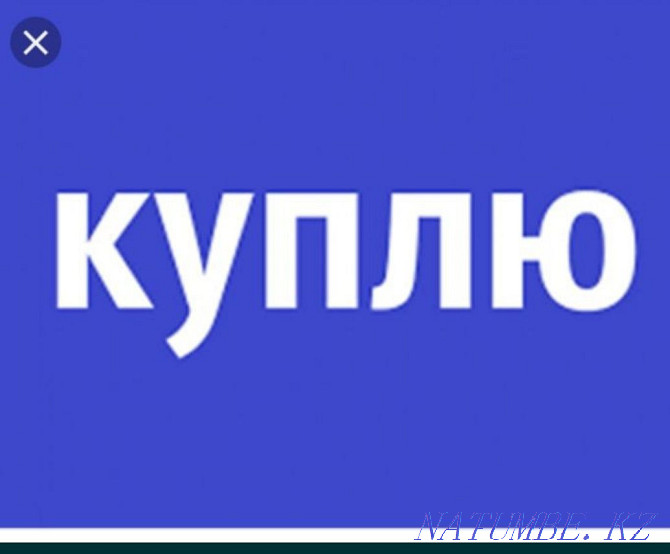 куплю

NATUMBE.KZ